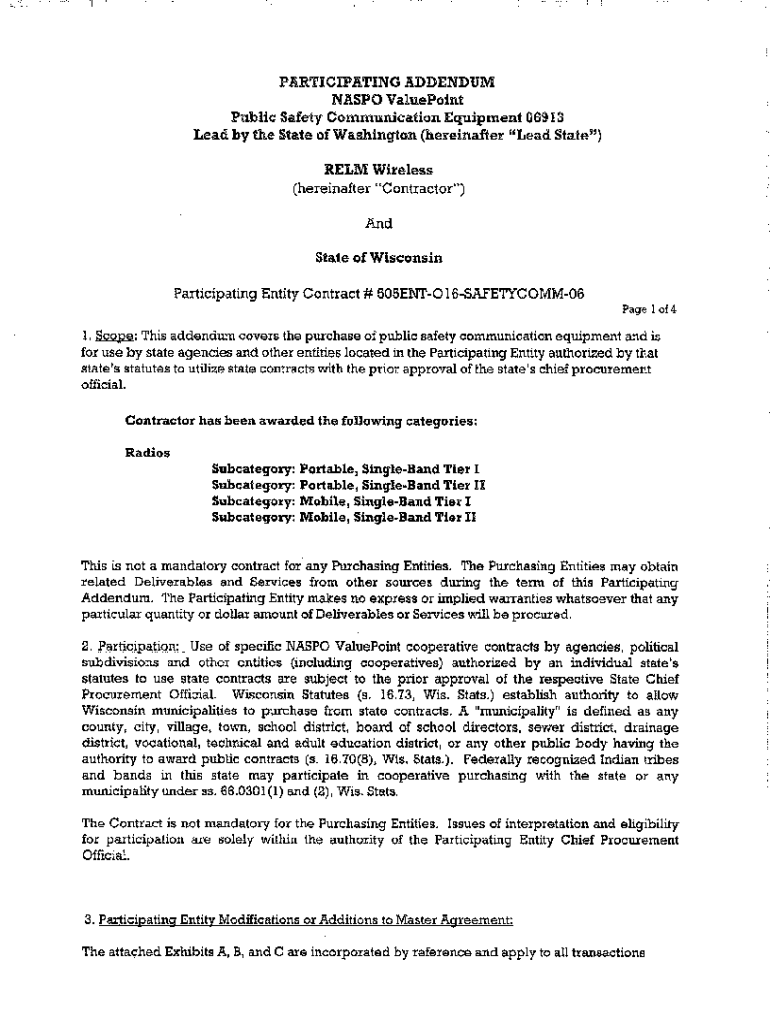 PARTICIPATING ADDENDUM
NASPO ValuePoint
Public Safety Communication Equipment 06913
Lead by the State of Washington (hereinafter "Lead State")

RELM Wireless
(hereinafter "Contractor")

And

State of Wisconsin

Participating Entity Contract # 505ENT-O16-SAFETYCOMM-06

Page 1 of 4

1. Scope: This addendum covers the purchase of public safety communication equipment and is for use by state agencies and other entities located in the Participating Entity authorized by that state's statutes to utilize state contracts with the prior approval of the state's chief procurement official.

Contractor has been awarded the following categories:

Radios
Subcategory: Portable, Single-Band Tier I
Subcategory: Portable, Single-Band Tier II
Subcategory: Mobile, Single-Band Tier I
Subcategory: Mobile, Single-Band Tier II

This is not a mandatory contract for any Purchasing Entities. The Purchasing Entities may obtain related Deliverables and Services from other sources during the term of this Participating Addendum. The Participating Entity makes no express or implied warranties whatsoever that any particular quantity or dollar amount of Deliverables or Services will be procured.

2. Participation: Use of specific NASPO ValuePoint cooperative contracts by agencies, political subdivisions and other entities (including cooperatives) authorized by an individual state's statutes to use state contracts are subject to the prior approval of the respective State Chief Procurement Official. Wisconsin Statutes (s. 16.73, Wis. Stats.) establish authority to allow Wisconsin municipalities to purchase from state contracts. A "municipality" is defined as any county, city, village, town, school district, board of school directors, sewer district, drainage district, vocational, technical and adult education district, or any other public body having the authority to award public contracts (s. 16.70(8), Wis. Stats.). Federally recognized Indian tribes and bands in this state may participate in cooperative purchasing with the state or any municipality under ss. 66.0301(1) and (2), Wis. Stats.

The Contract is not mandatory for the Purchasing Entities. Issues of interpretation and eligibility for participation are solely within the authority of the Participating Entity Chief Procurement Official.

3. Participating Entity Modifications or Additions to Master Agreement:

The attached Exhibits A, B, and C are incorporated by reference and apply to all transactions